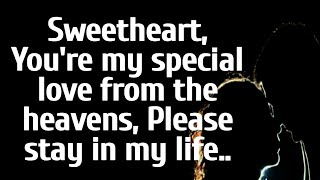 Sweetheart,
You're my special love from the heavens, Please stay in my life..